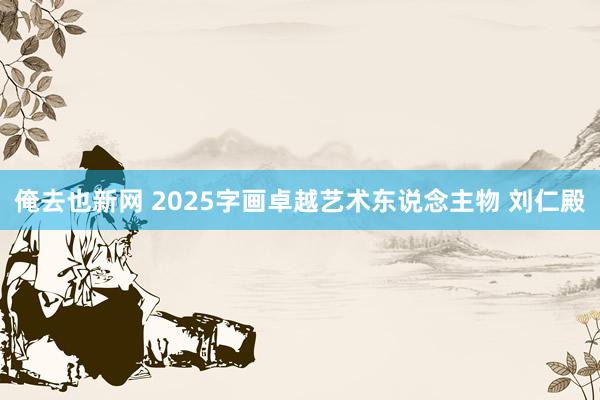 俺去也新网 2025字画卓越艺术东说念主物 刘仁殿